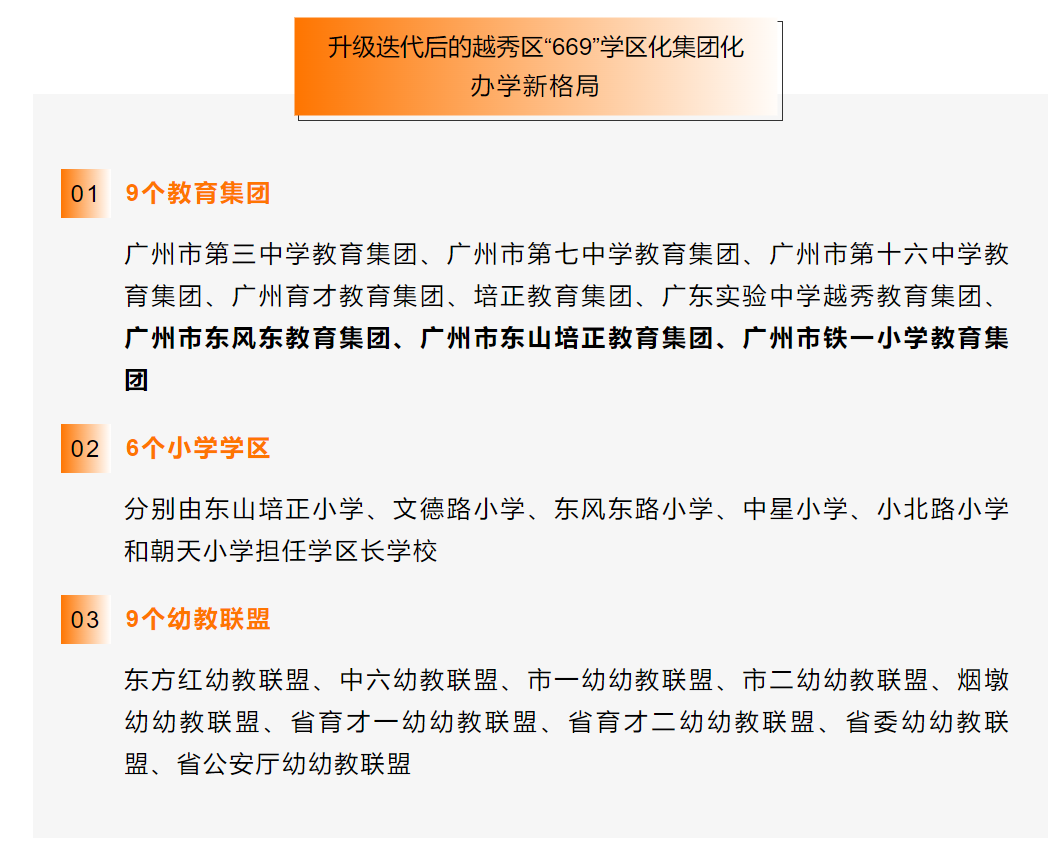 升级迭代后的越秀区“669”学区化集团化办学新格局

01 9个教育集团

广州市第三中学教育集团、广州市第七中学教育集团、广州市第十六中学教育集团、广州育才教育集团、培正教育集团、广东实验中学越秀教育集团、广州市东风东教育集团、广州市东山培正教育集团、广州市铁一小学教育集团

02 6个小学学区

分别由东山培正小学、文德路小学、东风东路小学、中星小学、小北路小学和朝天小学担任学区长学校

03 9个幼教联盟

东方红幼教联盟、中六幼教联盟、市一幼幼教联盟、市二幼幼教联盟、烟墩幼幼教联盟、省育才一幼幼教联盟、省育才二幼幼教联盟、省委幼幼教联盟、省公安厅幼幼教联盟